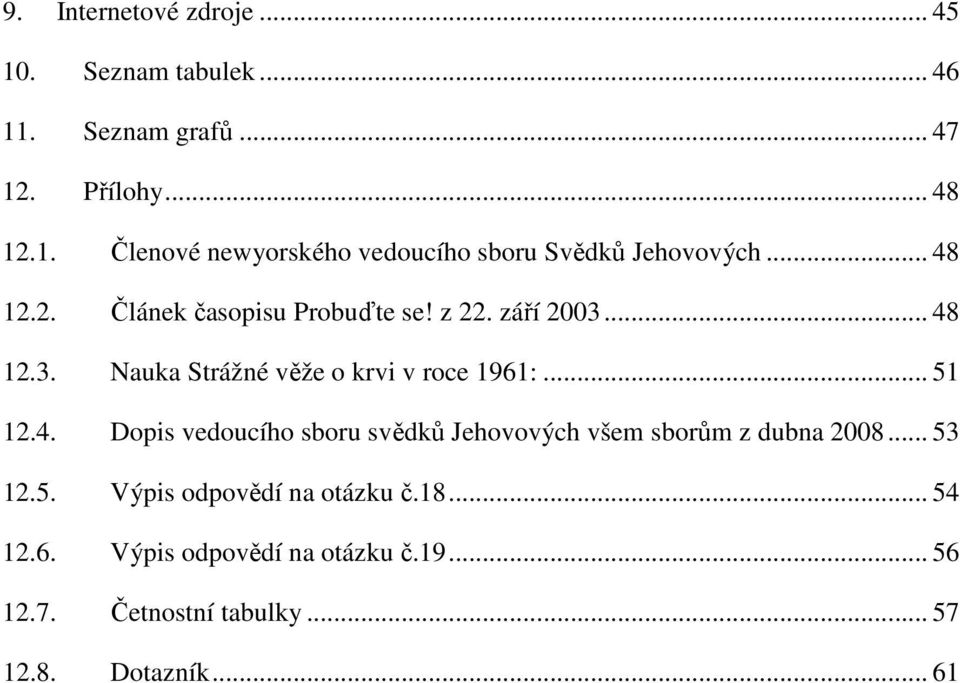 9. Internetové zdroje ... 45

10. Seznam tabulek ... 46

11. Seznam grafů ... 47

12. Přílohy ... 48

12.1. Členové newyorského vedoucího sboru Svědků Jehovových ... 48

12.2. Článek časopisu Probuďte se! z 22. září 2003 ... 48

12.3. Nauka Strážné věže o krvi v roce 1961: ... 51

12.4. Dopis vedoucího sboru svědků Jehovových všem sborům z dubna 2008 ... 53

12.5. Výpis odpovědí na otázku č.18 ... 54

12.6. Výpis odpovědí na otázku č.19 ... 56

12.7. Četnostní tabulky ... 57

12.8. Dotazník ... 61